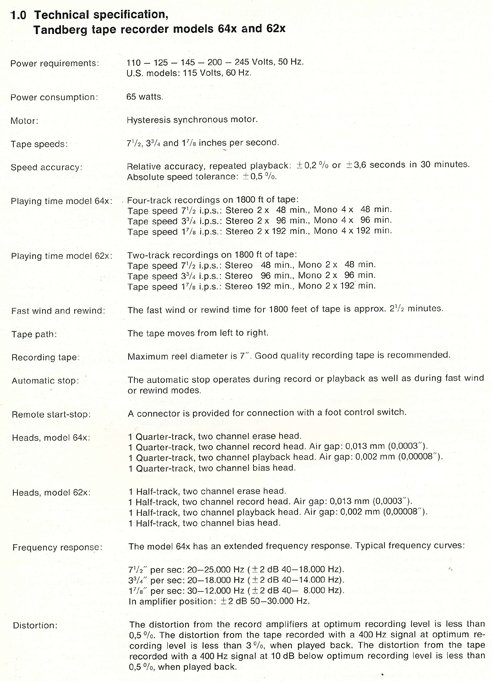 1.0 Technical specification,
Tandberg tape recorder models 64x and 62x

Power requirements: 110 – 125 – 145 – 200 – 245 Volts, 50 Hz.
U.S. models: 115 Volts, 60 Hz.

Power consumption: 65 watts.

Motor: Hysteresis synchronous motor.

Tape speeds: $7^1/_2$, $3^3/_4$ and $1^7/_8$ inches per second.

Speed accuracy: Relative accuracy, repeated playback: $\pm 0{,}2$ % or $\pm 3{,}6$ seconds in 30 minutes.
Absolute speed tolerance: $\pm 0{,}5$ %.

Playing time model 64x: Four-track recordings on 1800 ft of tape:
Tape speed $7^1/_2$ i.p.s.: Stereo 2 x 48 min., Mono 4 x 48 min.
Tape speed $3^3/_4$ i.p.s.: Stereo 2 x 96 min., Mono 4 x 96 min.
Tape speed $1^7/_8$ i.p.s.: Stereo 2 x 192 min., Mono 4 x 192 min.

Playing time model 62x: Two-track recordings on 1800 ft of tape:
Tape speed $7^1/_2$ i.p.s.: Stereo 48 min., Mono 2 x 48 min.
Tape speed $3^3/_4$ i.p.s.: Stereo 96 min., Mono 2 x 96 min.
Tape speed $1^7/_8$ i.p.s.: Stereo 192 min., Mono 2 x 192 min.

Fast wind and rewind: The fast wind or rewind time for 1800 feet of tape is approx. $2^1/_2$ minutes.

Tape path: The tape moves from left to right.

Recording tape: Maximum reel diameter is 7". Good quality recording tape is recommended.

Automatic stop: The automatic stop operates during record or playback as well as during fast wind or rewind modes.

Remote start-stop: A connector is provided for connection with a foot control switch.

Heads, model 64x: 1 Quarter-track, two channel erase head.
1 Quarter-track, two channel record head. Air gap: 0,013 mm (0,0003").
1 Quarter-track, two channel playback head. Air gap: 0,002 mm (0,00008").
1 Quarter-track, two channel bias head.

Heads, model 62x: 1 Half-track, two channel erase head.
1 Half-track, two channel record head. Air gap: 0,013 mm (0,0003").
1 Half-track, two channel playback head. Air gap: 0,002 mm (0,00008").
1 Half-track, two channel bias head.

Frequency response: The model 64x has an extended frequency response. Typical frequency curves:

$7^1/_2$" per sec: 20–25.000 Hz ($\pm 2$ dB 40–18.000 Hz).
$3^3/_4$" per sec: 20–18.000 Hz ($\pm 2$ dB 40–14.000 Hz).
$1^7/_8$" per sec: 30–12.000 Hz ($\pm 2$ dB 40– 8.000 Hz).
In amplifier position: $\pm 2$ dB 50–30.000 Hz.

Distortion: The distortion from the record amplifiers at optimum recording level is less than 0,5 %. The distortion from the tape recorded with a 400 Hz signal at optimum recording level is less than 3 %, when played back. The distortion from the tape recorded with a 400 Hz signal at 10 dB below optimum recording level is less than 0,5 %, when played back.